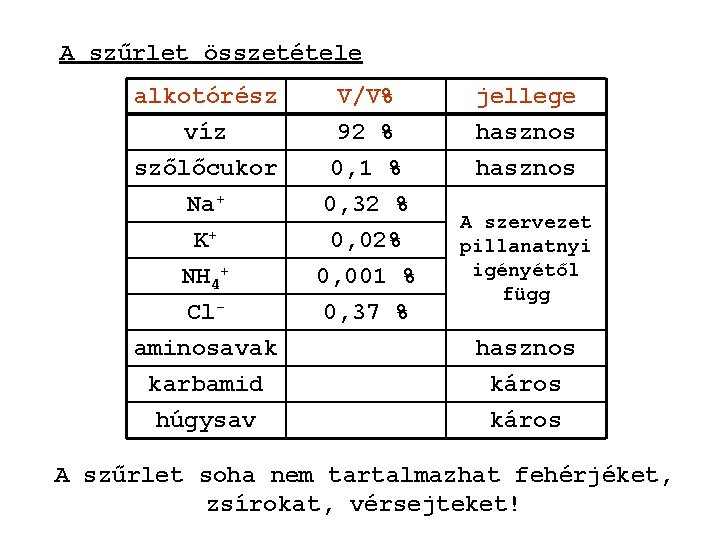 A szűrlet összetétele

| alkotórész | V/V% | jellege |
|---|---|---|
| víz | 92 % | hasznos |
| szőlőcukor | 0,1 % | hasznos |
| $Na^+$ | 0,32 % | A szervezet pillanatnyi igényétől függ |
| $K^+$ | 0,02% | |
| $NH_4^+$ | 0,001 % | |
| $Cl^-$ | 0,37 % | |
| aminosavak | | hasznos |
| karbamid | | káros |
| húgysav | | káros |

A szűrlet soha nem tartalmazhat fehérjéket, zsírokat, vérsejteket!